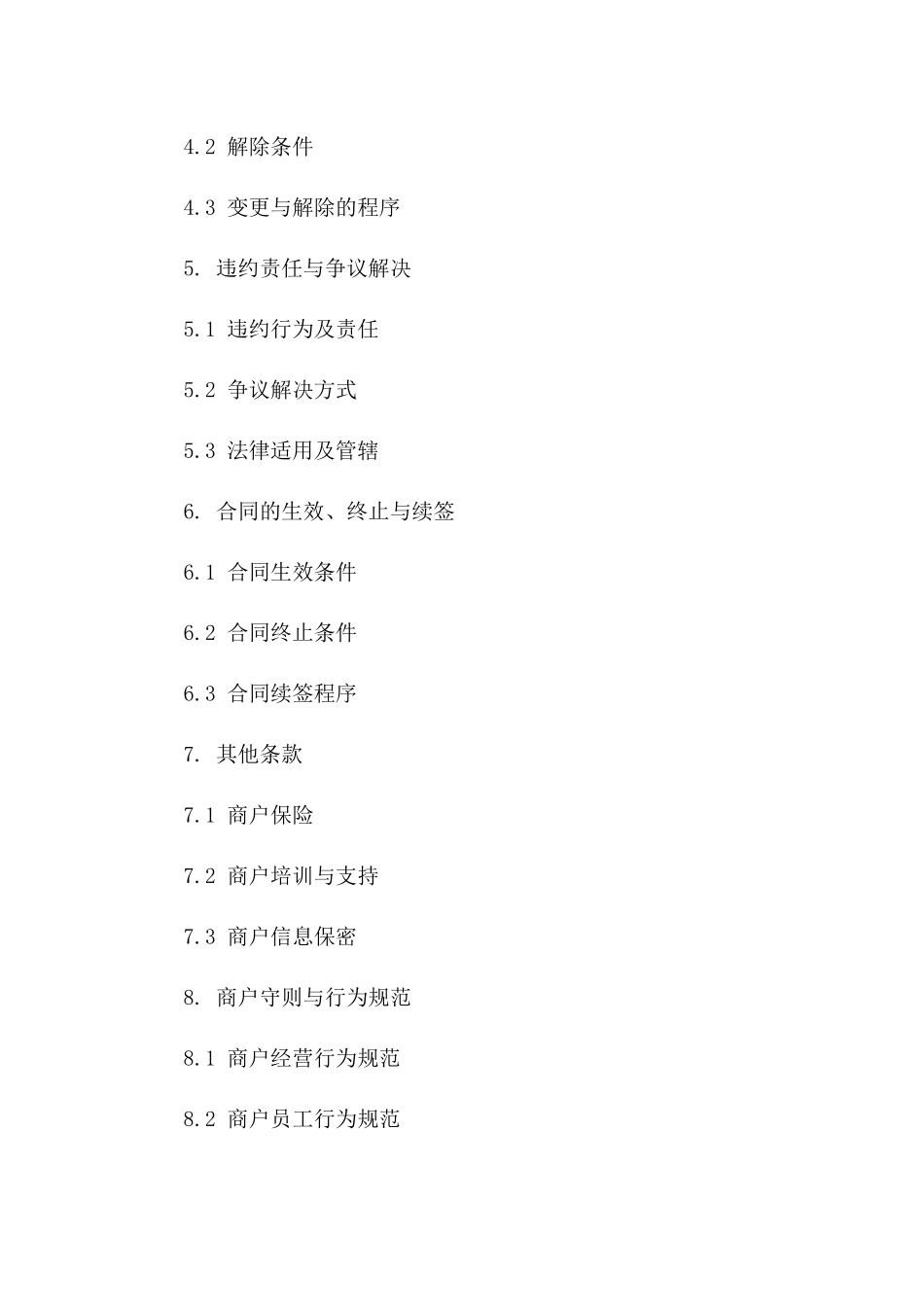 4.2 解除条件

4.3 变更与解除的程序

5. 违约责任与争议解决

5.1 违约行为及责任

5.2 争议解决方式

5.3 法律适用及管辖

6. 合同的生效、终止与续签

6.1 合同生效条件

6.2 合同终止条件

6.3 合同续签程序

7. 其他条款

7.1 商户保险

7.2 商户培训与支持

7.3 商户信息保密

8. 商户守则与行为规范

8.1 商户经营行为规范

8.2 商户员工行为规范